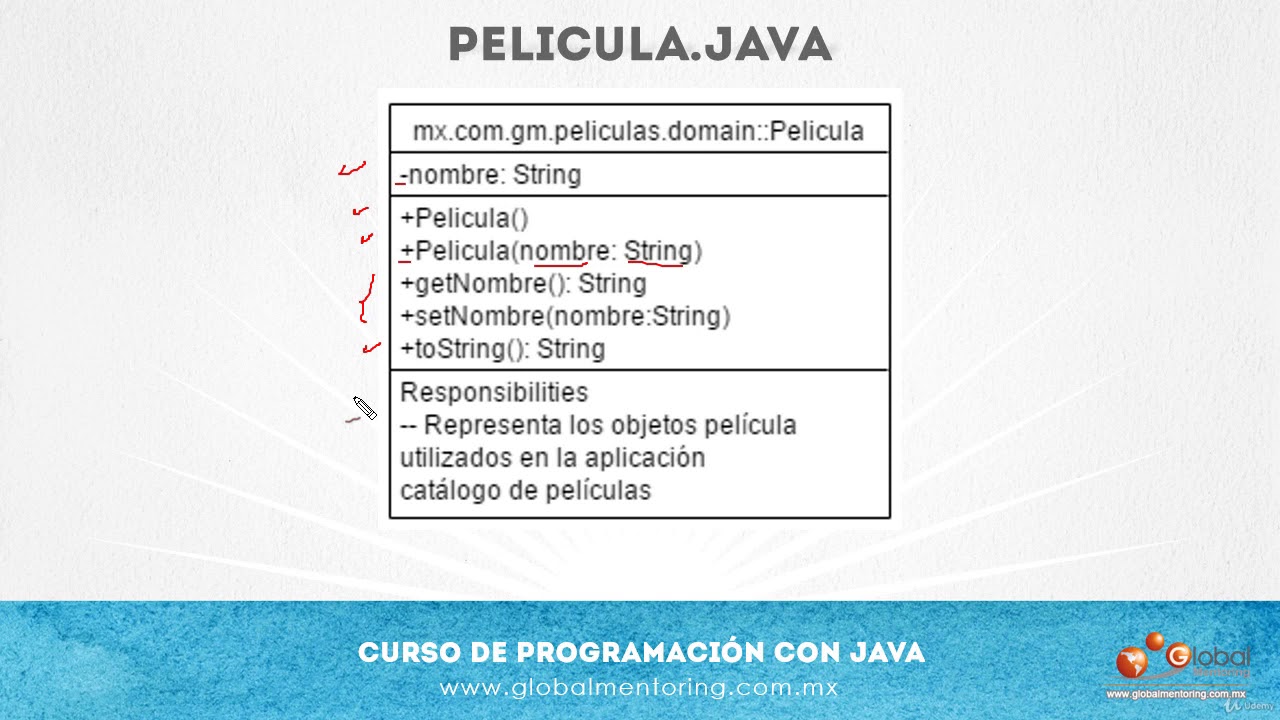 PELICULA.JAVA

mx.com.gm.peliculas.domain::Pelicula

-nombre: String

+Pelicula()
+Pelicula(nombre: String)
+getNombre(): String
+setNombre(nombre:String)
+toString(): String

Responsibilities
-- Representa los objetos película utilizados en la aplicación catálogo de películas

CURSO DE PROGRAMACIÓN CON JAVA
www.globalmentoring.com.mx

Global Mentoring
www.globalmentoring.com.mx

Udemy